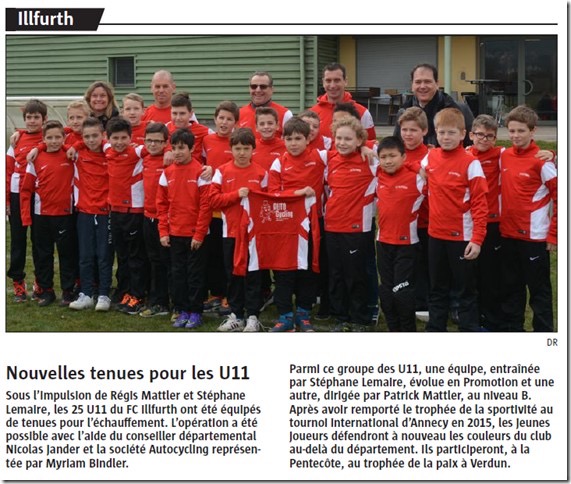 Illfurth

DR

Nouvelles tenues pour les U11

Sous l'impulsion de Régis Mattler et Stéphane Lemaire, les 25 U11 du FC Illfurth ont été équipés de tenues pour l'échauffement. L'opération a été possible avec l'aide du conseiller départemental Nicolas Jander et la société Autocycling représentée par Myriam Bindler.

Parmi ce groupe des U11, une équipe, entraînée par Stéphane Lemaire, évolue en Promotion et une autre, dirigée par Patrick Mattler, au niveau B. Après avoir remporté le trophée de la sportivité au tournoi international d'Annecy en 2015, les jeunes joueurs défendront à nouveau les couleurs du club au-delà du département. Ils participeront, à la Pentecôte, au trophée de la paix à Verdun.